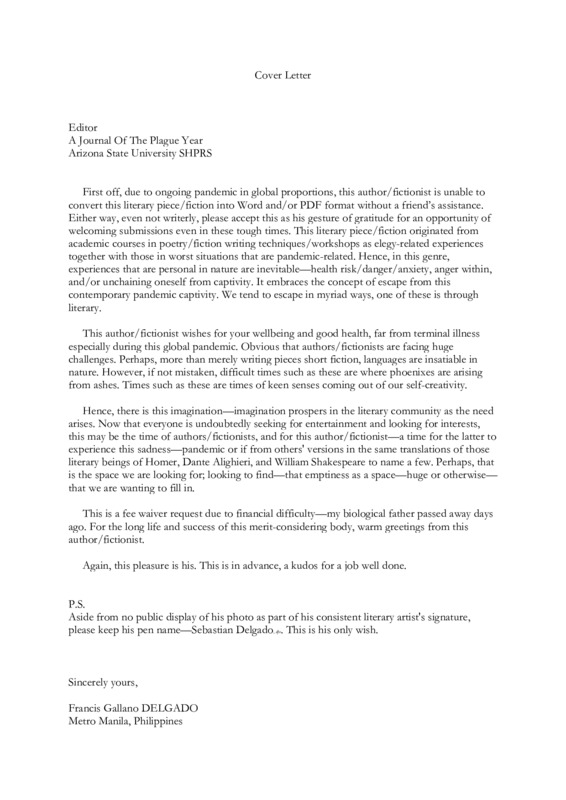 Cover Letter

Editor
A Journal Of The Plague Year
Arizona State University SHPRS

First off, due to ongoing pandemic in global proportions, this author/fictionist is unable to convert this literary piece/fiction into Word and/or PDF format without a friend's assistance. Either way, even not writerly, please accept this as his gesture of gratitude for an opportunity of welcoming submissions even in these tough times. This literary piece/fiction originated from academic courses in poetry/fiction writing techniques/workshops as elegy-related experiences together with those in worst situations that are pandemic-related. Hence, in this genre, experiences that are personal in nature are inevitable—health risk/danger/anxiety, anger within, and/or unchaining oneself from captivity. It embraces the concept of escape from this contemporary pandemic captivity. We tend to escape in myriad ways, one of these is through literary.

This author/fictionist wishes for your wellbeing and good health, far from terminal illness especially during this global pandemic. Obvious that authors/fictionists are facing huge challenges. Perhaps, more than merely writing pieces short fiction, languages are insatiable in nature. However, if not mistaken, difficult times such as these are where phoenixes are arising from ashes. Times such as these are times of keen senses coming out of our self-creativity.

Hence, there is this imagination—imagination prospers in the literary community as the need arises. Now that everyone is undoubtedly seeking for entertainment and looking for interests, this may be the time of authors/fictionists, and for this author/fictionist—a time for the latter to experience this sadness—pandemic or if from others' versions in the same translations of those literary beings of Homer, Dante Alighieri, and William Shakespeare to name a few. Perhaps, that is the space we are looking for; looking to find—that emptiness as a space—huge or otherwise—that we are wanting to fill in.

This is a fee waiver request due to financial difficulty—my biological father passed away days ago. For the long life and success of this merit-considering body, warm greetings from this author/fictionist.

Again, this pleasure is his. This is in advance, a kudos for a job well done.

P.S.
Aside from no public display of his photo as part of his consistent literary artist's signature, please keep his pen name—Sebastian Delgado. This is his only wish.

Sincerely yours,

Francis Gallano DELGADO
Metro Manila, Philippines